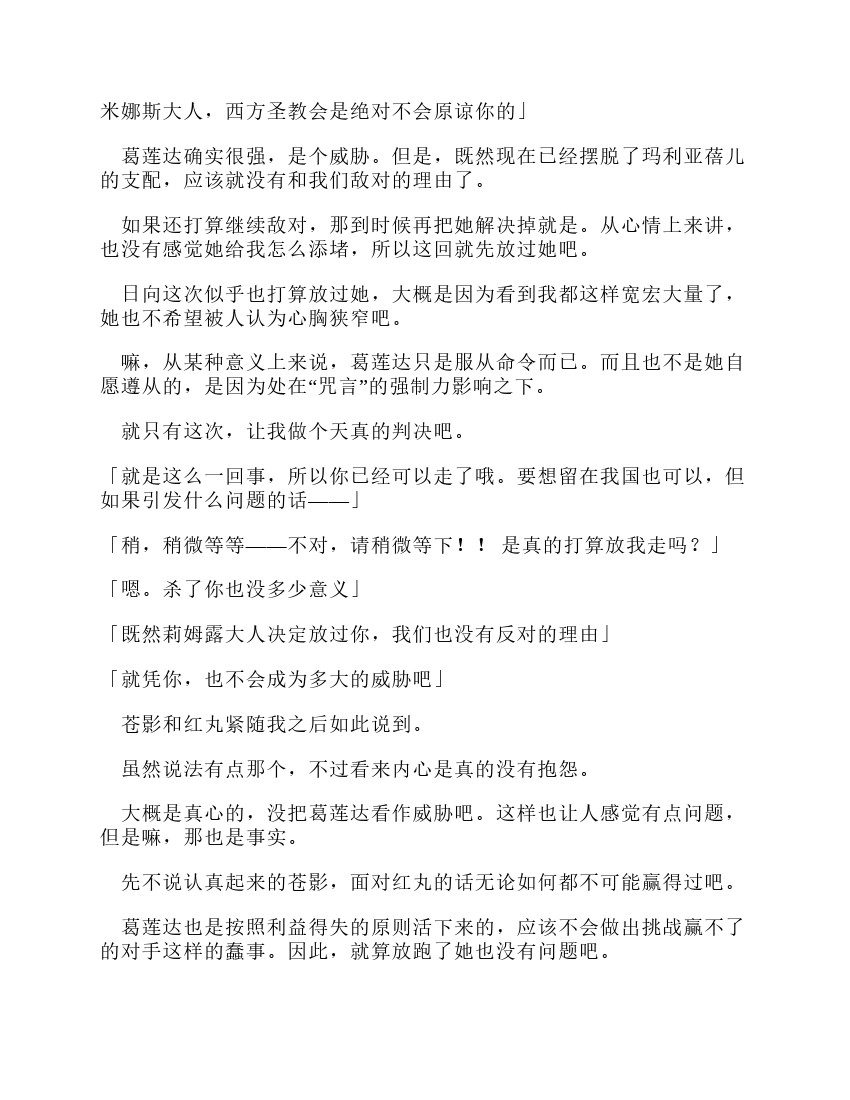 米娜斯大人，西方圣教会是绝对不会原谅你的」

葛莲达确实很强，是个威胁。但是，既然现在已经摆脱了玛利亚蓓儿的支配，应该就没有和我们敌对的理由了。

如果还打算继续敌对，那到时候再把她解决掉就是。从心情上来讲，也没有感觉她给我怎么添堵，所以这回就先放过她吧。

日向这次似乎也打算放过她，大概是因为看到我都这样宽宏大量了，她也不希望被人认为心胸狭窄吧。

嘛，从某种意义上来说，葛莲达只是服从命令而已。而且也不是她自愿遵从的，是因为处在“咒言”的强制力影响之下。

就只有这次，让我做个天真的判决吧。

「就是这么一回事，所以你已经可以走了哦。要想留在我国也可以，但如果引发什么问题的话——」

「稍，稍微等等——不对，请稍微等下！！ 是真的打算放我走吗？」

「嗯。杀了你也没多少意义」

「既然莉姆露大人决定放过你，我们也没有反对的理由」

「就凭你，也不会成为多大的威胁吧」

苍影和红丸紧随我之后如此说到。

虽然说法有点那个，不过看来内心是真的没有抱怨。

大概是真心的，没把葛莲达看作威胁吧。这样也让人感觉有点问题，但是嘛，那也是事实。

先不说认真起来的苍影，面对红丸的话无论如何都不可能赢得过吧。

葛莲达也是按照利益得失的原则活下来的，应该不会做出挑战赢不了的对手这样的蠢事。因此，就算放跑了她也没有问题吧。